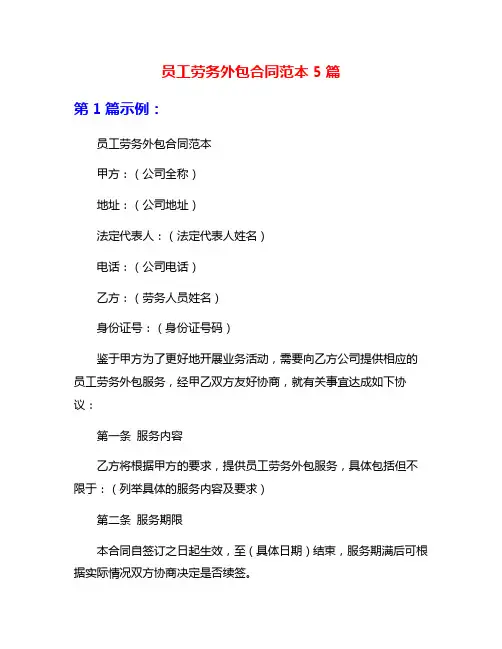 员工劳务外包合同范本 5 篇

第 1 篇示例：

员工劳务外包合同范本

甲方：（公司全称）

地址：（公司地址）

法定代表人：（法定代表人姓名）

电话：（公司电话）

乙方：（劳务人员姓名）

身份证号：（身份证号码）

鉴于甲方为了更好地开展业务活动，需要向乙方公司提供相应的员工劳务外包服务，经甲乙双方友好协商，就有关事宜达成如下协议：

第一条 服务内容

乙方将根据甲方的要求，提供员工劳务外包服务，具体包括但不限于：（列举具体的服务内容及要求）

第二条 服务期限

本合同自签订之日起生效，至（具体日期）结束，服务期满后可根据实际情况双方协商决定是否续签。